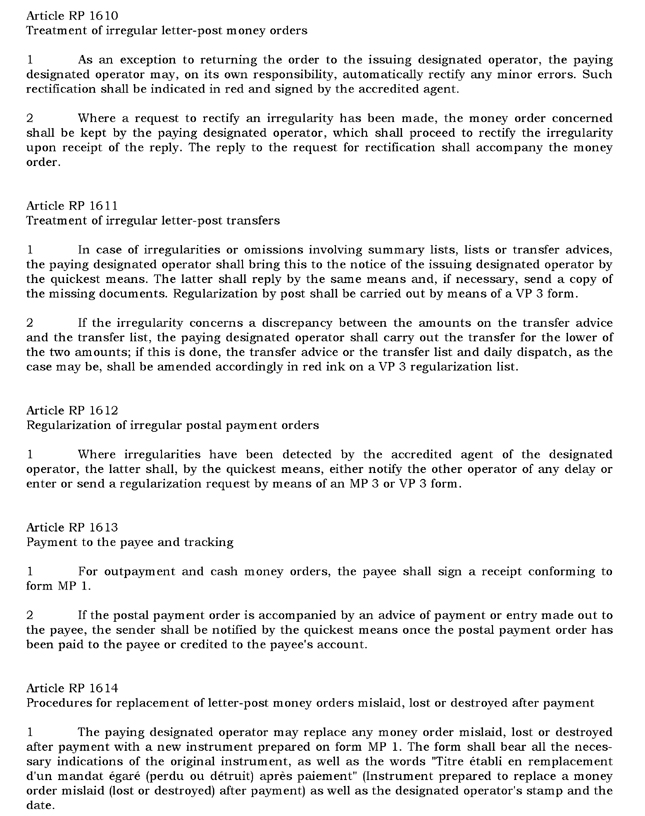 Article RP 1610
Treatment of irregular letter-post money orders

1 As an exception to returning the order to the issuing designated operator, the paying designated operator may, on its own responsibility, automatically rectify any minor errors. Such rectification shall be indicated in red and signed by the accredited agent.

2 Where a request to rectify an irregularity has been made, the money order concerned shall be kept by the paying designated operator, which shall proceed to rectify the irregularity upon receipt of the reply. The reply to the request for rectification shall accompany the money order.

Article RP 1611
Treatment of irregular letter-post transfers

1 In case of irregularities or omissions involving summary lists, lists or transfer advices, the paying designated operator shall bring this to the notice of the issuing designated operator by the quickest means. The latter shall reply by the same means and, if necessary, send a copy of the missing documents. Regularization by post shall be carried out by means of a VP 3 form.

2 If the irregularity concerns a discrepancy between the amounts on the transfer advice and the transfer list, the paying designated operator shall carry out the transfer for the lower of the two amounts; if this is done, the transfer advice or the transfer list and daily dispatch, as the case may be, shall be amended accordingly in red ink on a VP 3 regularization list.

Article RP 1612
Regularization of irregular postal payment orders

1 Where irregularities have been detected by the accredited agent of the designated operator, the latter shall, by the quickest means, either notify the other operator of any delay or enter or send a regularization request by means of an MP 3 or VP 3 form.

Article RP 1613
Payment to the payee and tracking

1 For outpayment and cash money orders, the payee shall sign a receipt conforming to form MP 1.

2 If the postal payment order is accompanied by an advice of payment or entry made out to the payee, the sender shall be notified by the quickest means once the postal payment order has been paid to the payee or credited to the payee's account.

Article RP 1614
Procedures for replacement of letter-post money orders mislaid, lost or destroyed after payment

1 The paying designated operator may replace any money order mislaid, lost or destroyed after payment with a new instrument prepared on form MP 1. The form shall bear all the necessary indications of the original instrument, as well as the words "Titre établi en remplacement d'un mandat égaré (perdu ou détruit) après paiement" (Instrument prepared to replace a money order mislaid (lost or destroyed) after payment) as well as the designated operator's stamp and the date.